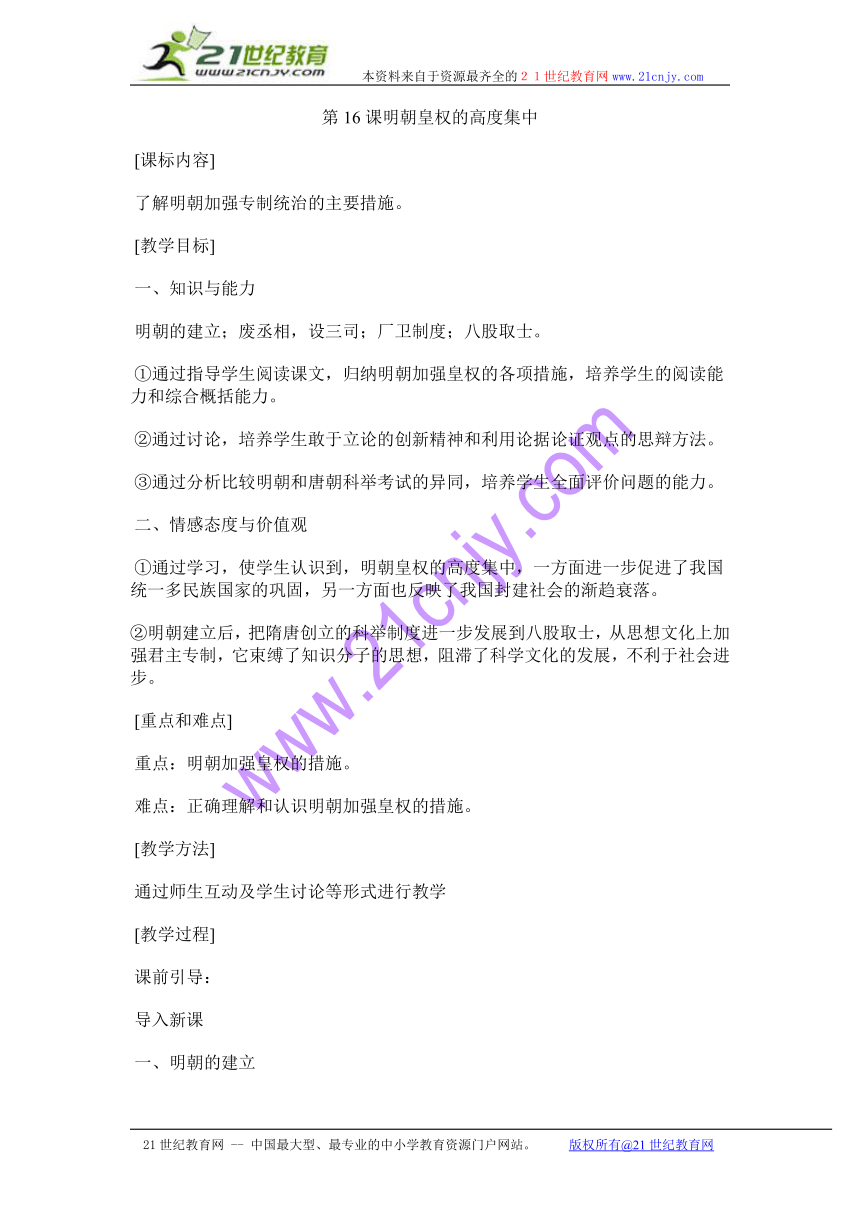 21世纪教育
www.21cnjy.com
本资料来自于资源最齐全的２１世纪教育网 www.21cnjy.com

第 16 课明朝皇权的高度集中

[课标内容]

了解明朝加强专制统治的主要措施。

[教学目标]

一、知识与能力

明朝的建立；废丞相，设三司；厂卫制度；八股取士。

①通过指导学生阅读课文，归纳明朝加强皇权的各项措施，培养学生的阅读能力和综合概括能力。

②通过讨论，培养学生敢于立论的创新精神和利用论据论证观点的思辩方法。

③通过分析比较明朝和唐朝科举考试的异同，培养学生全面评价问题的能力。

二、情感态度与价值观

①通过学习，使学生认识到，明朝皇权的高度集中，一方面进一步促进了我国统一多民族国家的巩固，另一方面也反映了我国封建社会的渐趋衰落。

②明朝建立后，把隋唐创立的科举制度进一步发展到八股取士，从思想文化上加强君主专制，它束缚了知识分子的思想，阻滞了科学文化的发展，不利于社会进步。

[重点和难点]

重点：明朝加强皇权的措施。

难点：正确理解和认识明朝加强皇权的措施。

[教学方法]

通过师生互动及学生讨论等形式进行教学

[教学过程]

课前引导：

导入新课

一、明朝的建立

www.21cnjy.com

21 世纪教育网 -- 中国最大型、最专业的中小学教育资源门户网站。 版权所有@21 世纪教育网